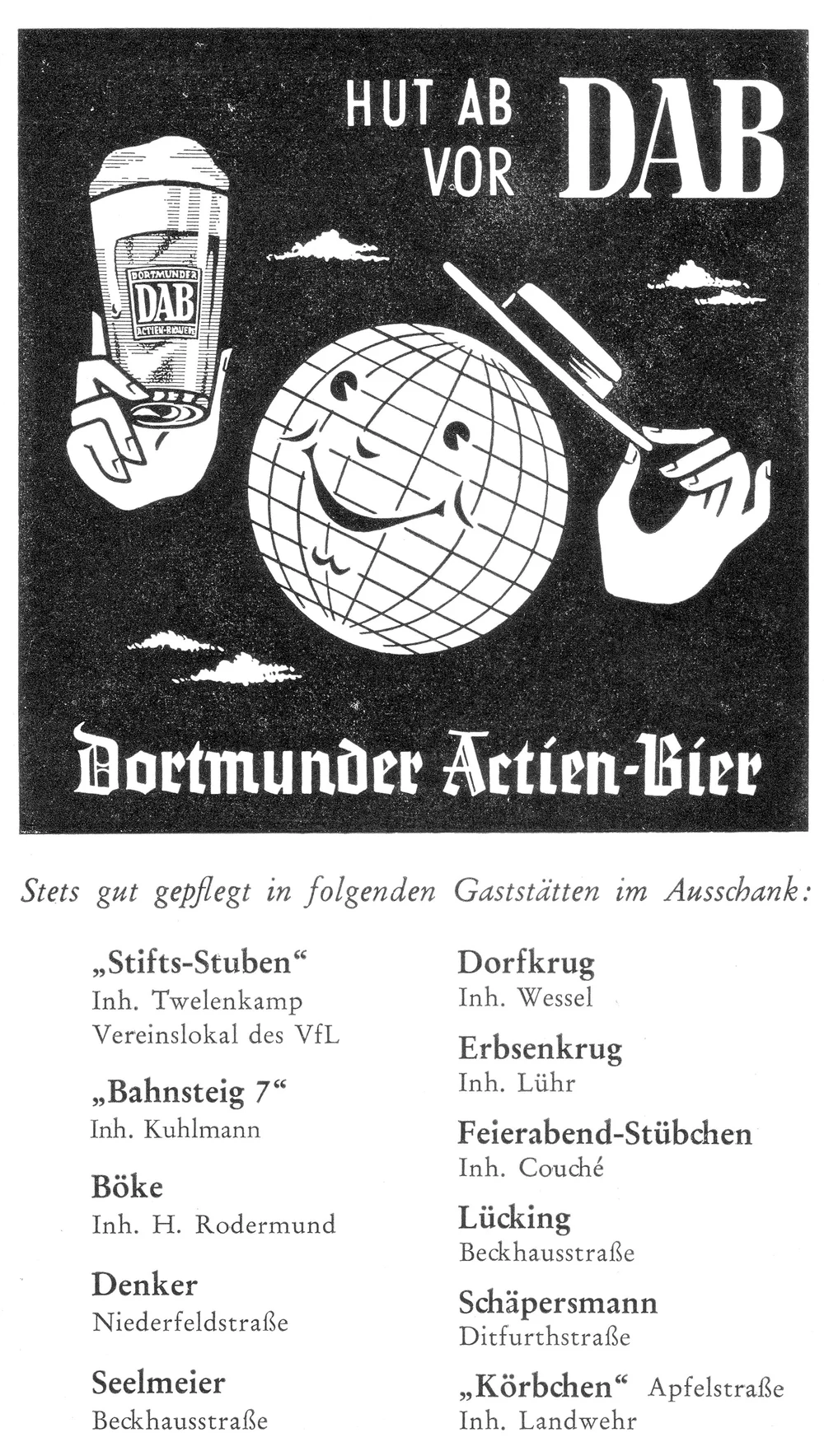 HUT AB VOR DAB

DORTMUNDER DAB ACTIEN-BRAUEREI

Dortmunder Actien-Bier

Stets gut gepflegt in folgenden Gaststätten im Ausschank:

„Stifts-Stuben“
Inh. Twelenkamp
Vereinslokal des VfL

„Bahnsteig 7“
Inh. Kuhlmann

Böke
Inh. H. Rodermund

Denker
Niederfeldstraße

Seelmeier
Beckhausstraße

Dorfkrug
Inh. Wessel

Erbsenkrug
Inh. Lühr

Feierabend-Stübchen
Inh. Couché

Lücking
Beckhausstraße

Schäpersmann
Ditfurthstraße

„Körbchen“ Apfelstraße
Inh. Landwehr